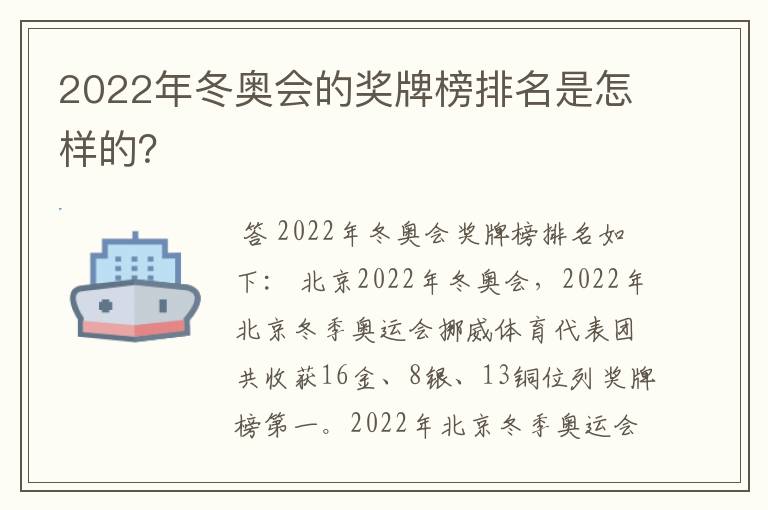 2022年冬奥会的奖牌榜排名是怎样的?

答 2022年冬奥会奖牌榜排名如下： 北京2022年冬奥会，2022年北京冬季奥运会挪威体育代表团共收获16金、8银、13铜位列奖牌榜第一。2022年北京冬季奥运会